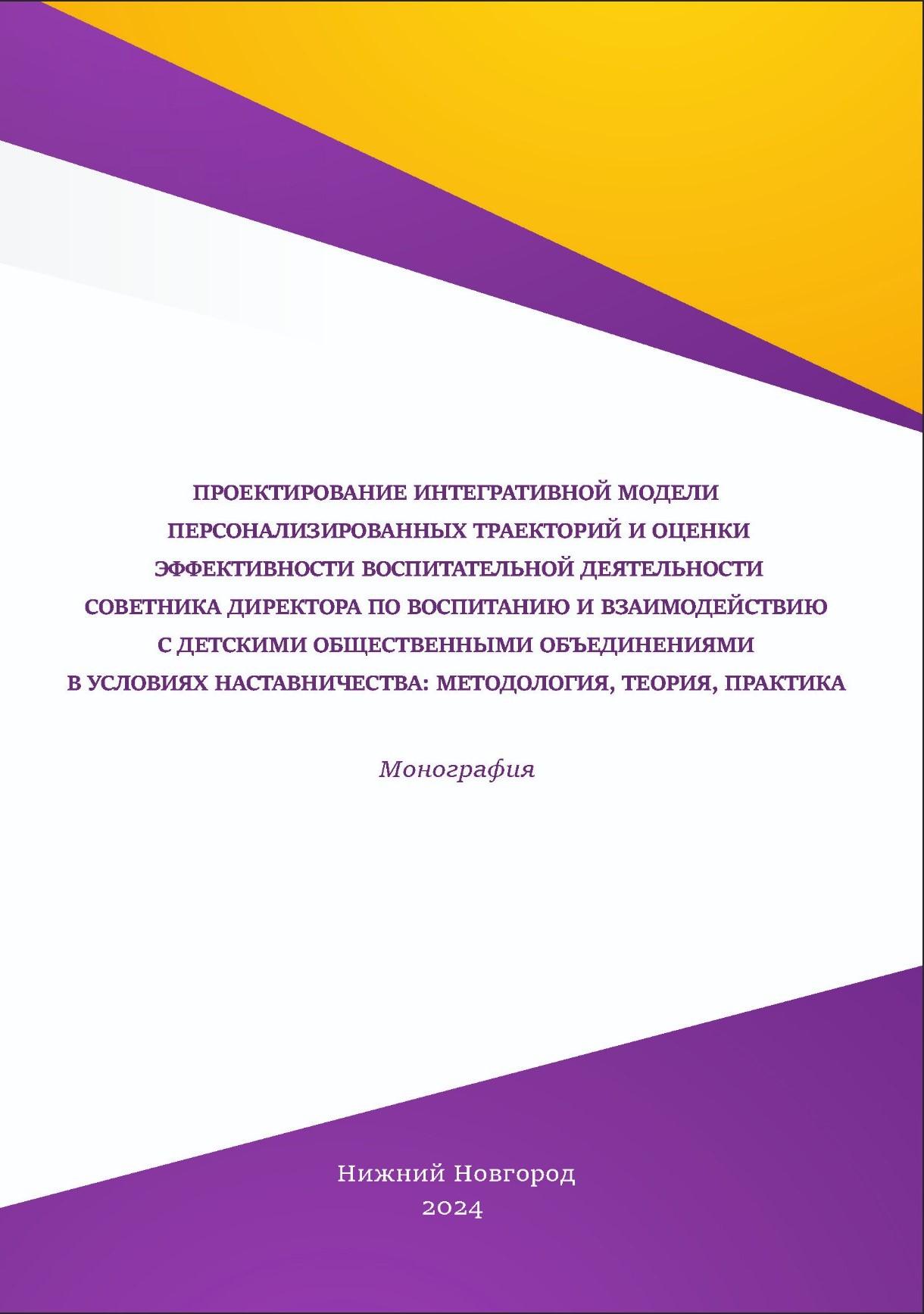 ПРОЕКТИРОВАНИЕ ИНТЕГРАТИВНОЙ МОДЕЛИ ПЕРСОНАЛИЗИРОВАННЫХ ТРАЕКТОРИЙ И ОЦЕНКИ ЭФФЕКТИВНОСТИ ВОСПИТАТЕЛЬНОЙ ДЕЯТЕЛЬНОСТИ СОВЕТНИКА ДИРЕКТОРА ПО ВОСПИТАНИЮ И ВЗАИМОДЕЙСТВИЮ С ДЕТСКИМИ ОБЩЕСТВЕННЫМИ ОБЪЕДИНЕНИЯМИ В УСЛОВИЯХ НАСТАВНИЧЕСТВА: МЕТОДОЛОГИЯ, ТЕОРИЯ, ПРАКТИКА

Монография

Нижний Новгород
2024